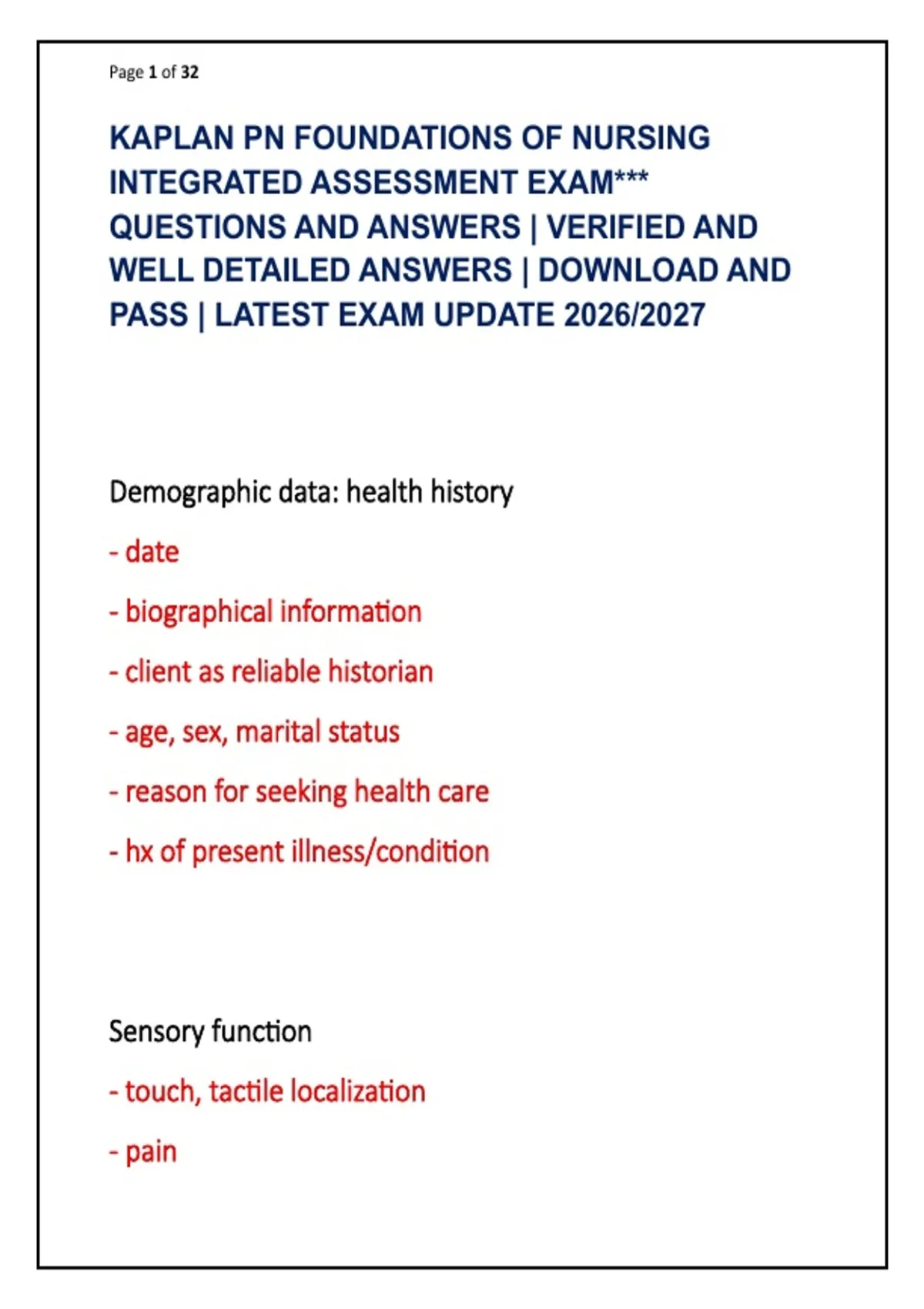 Page 1 of 32

KAPLAN PN FOUNDATIONS OF NURSING INTEGRATED ASSESSMENT EXAM*** QUESTIONS AND ANSWERS | VERIFIED AND WELL DETAILED ANSWERS | DOWNLOAD AND PASS | LATEST EXAM UPDATE 2026/2027

Demographic data: health history

- date

- biographical information

- client as reliable historian

- age, sex, marital status

- reason for seeking health care

- hx of present illness/condition

Sensory function

- touch, tactile localization

- pain